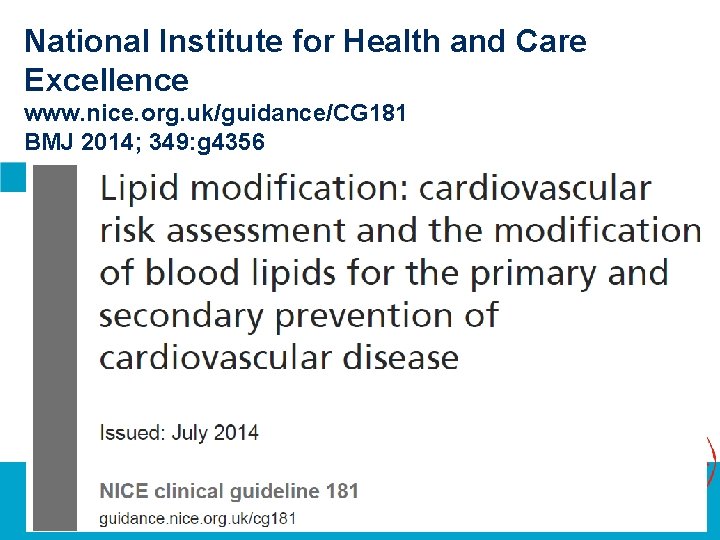 National Institute for Health and Care Excellence
www.nice.org.uk/guidance/CG181
BMJ 2014; 349:g4356

Lipid modification: cardiovascular risk assessment and the modification of blood lipids for the primary and secondary prevention of cardiovascular disease

Issued: July 2014

NICE clinical guideline 181
guidance.nice.org.uk/cg181